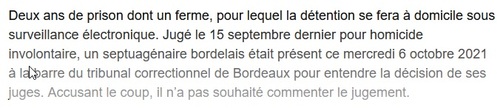 Deux ans de prison dont un ferme, pour lequel la détention se fera à domicile sous surveillance électronique. Jugé le 15 septembre dernier pour homicide involontaire, un septuagénaire bordelais était présent ce mercredi 6 octobre 2021 à la barre du tribunal correctionnel de Bordeaux pour entendre la décision de ses juges. Accusant le coup, il n'a pas souhaité commenter le jugement.